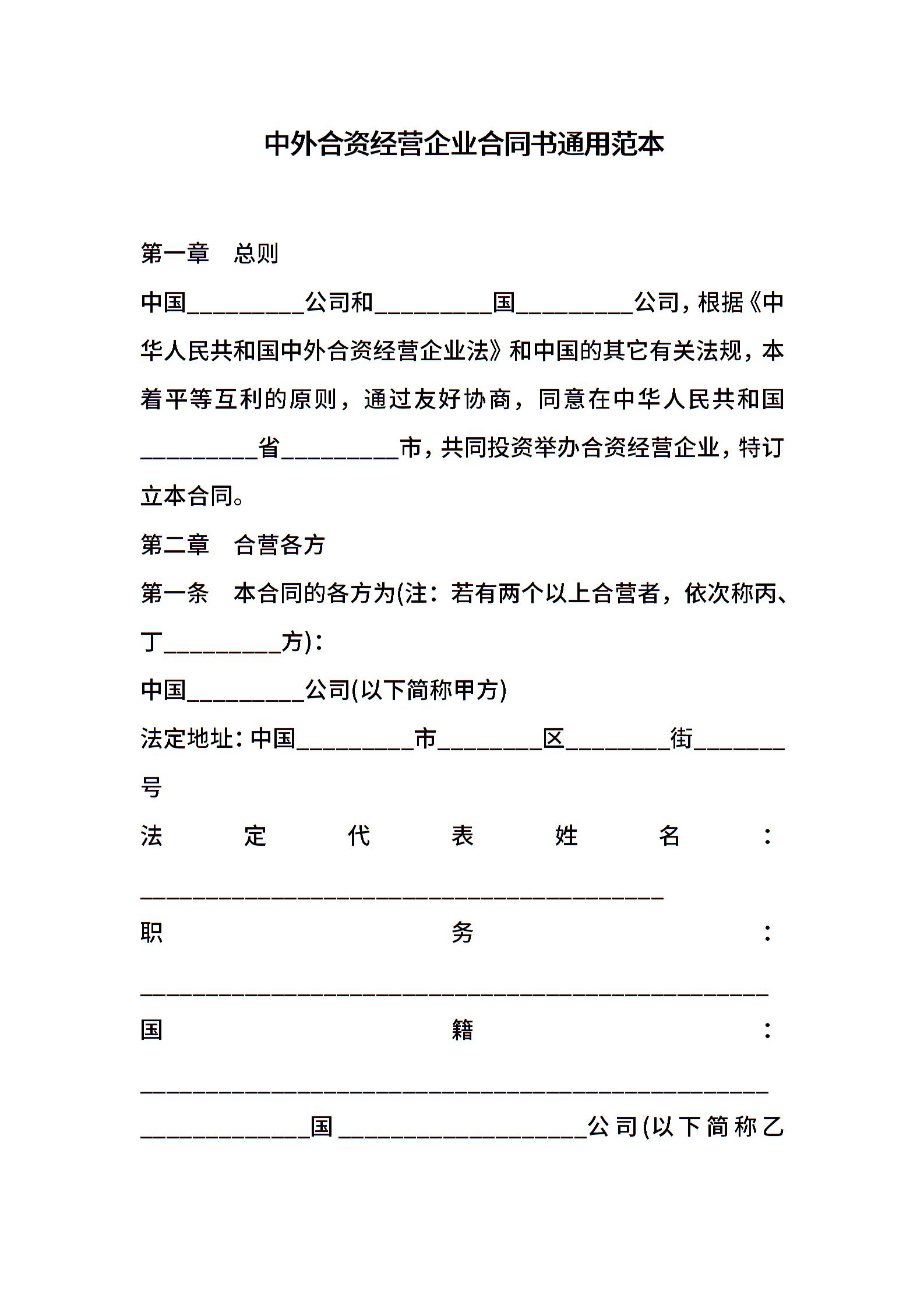 中外合资经营企业合同书通用范本

第一章　总则

中国_________公司和_________国_________公司，根据《中华人民共和国中外合资经营企业法》和中国的其它有关法规，本着平等互利的原则，通过友好协商，同意在中华人民共和国_________省_________市，共同投资举办合资经营企业，特订立本合同。

第二章　合营各方

第一条　本合同的各方为(注：若有两个以上合营者，依次称丙、丁_________方)：

中国_________公司(以下简称甲方)

法定地址：中国_________市________区________街_______号

法定代表姓名：________________________________________

职务：________________________________________________

国籍：________________________________________________

_____________国___________________公司(以下简称乙